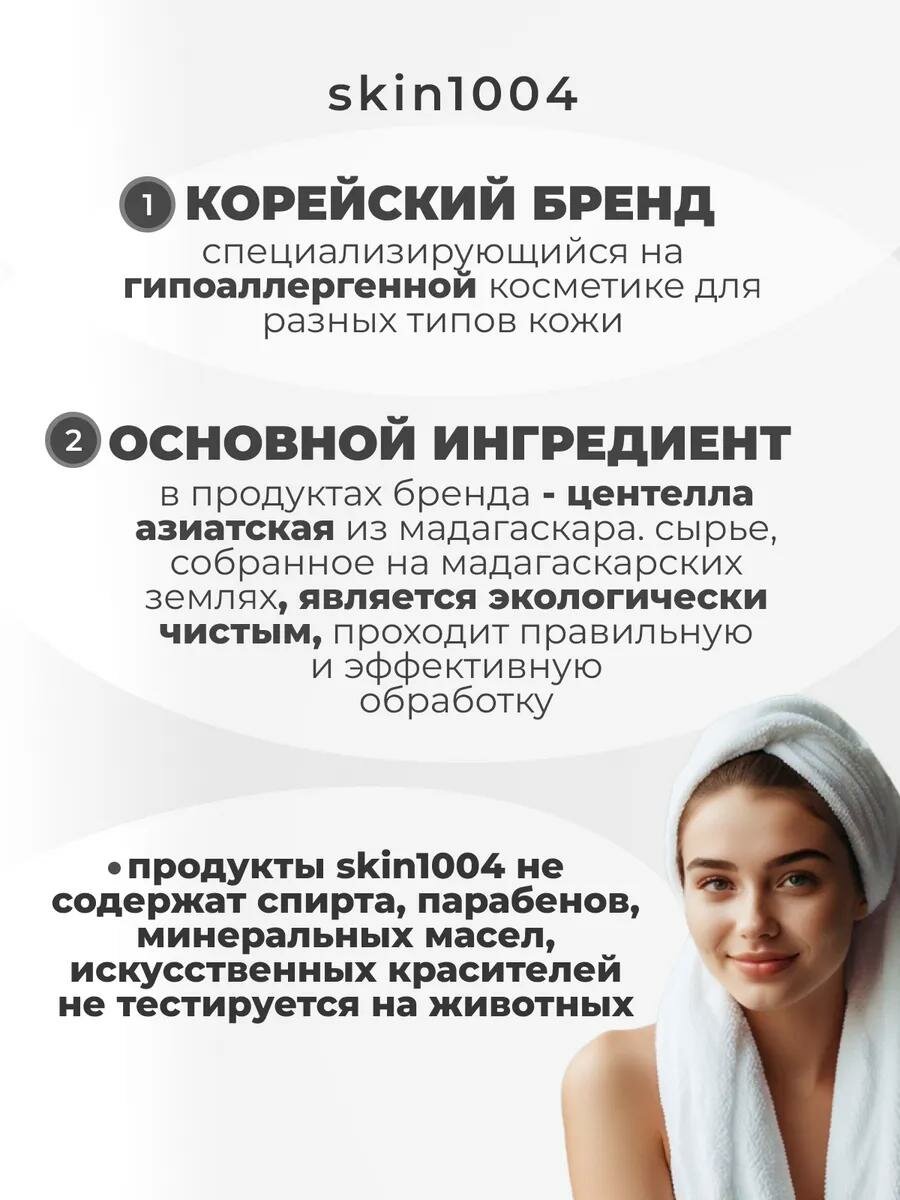 skin1004

1 КОРЕЙСКИЙ БРЕНД

специализирующийся на гипоаллергенной косметике для разных типов кожи

2 ОСНОВНОЙ ИНГРЕДИЕНТ

в продуктах бренда - центелла азиатская из мадагаскара. сырье, собранное на мадагаскарских землях, является экологически чистым, проходит правильную и эффективную обработку

• продукты skin1004 не содержат спирта, парабенов, минеральных масел, искусственных красителей не тестируется на животных